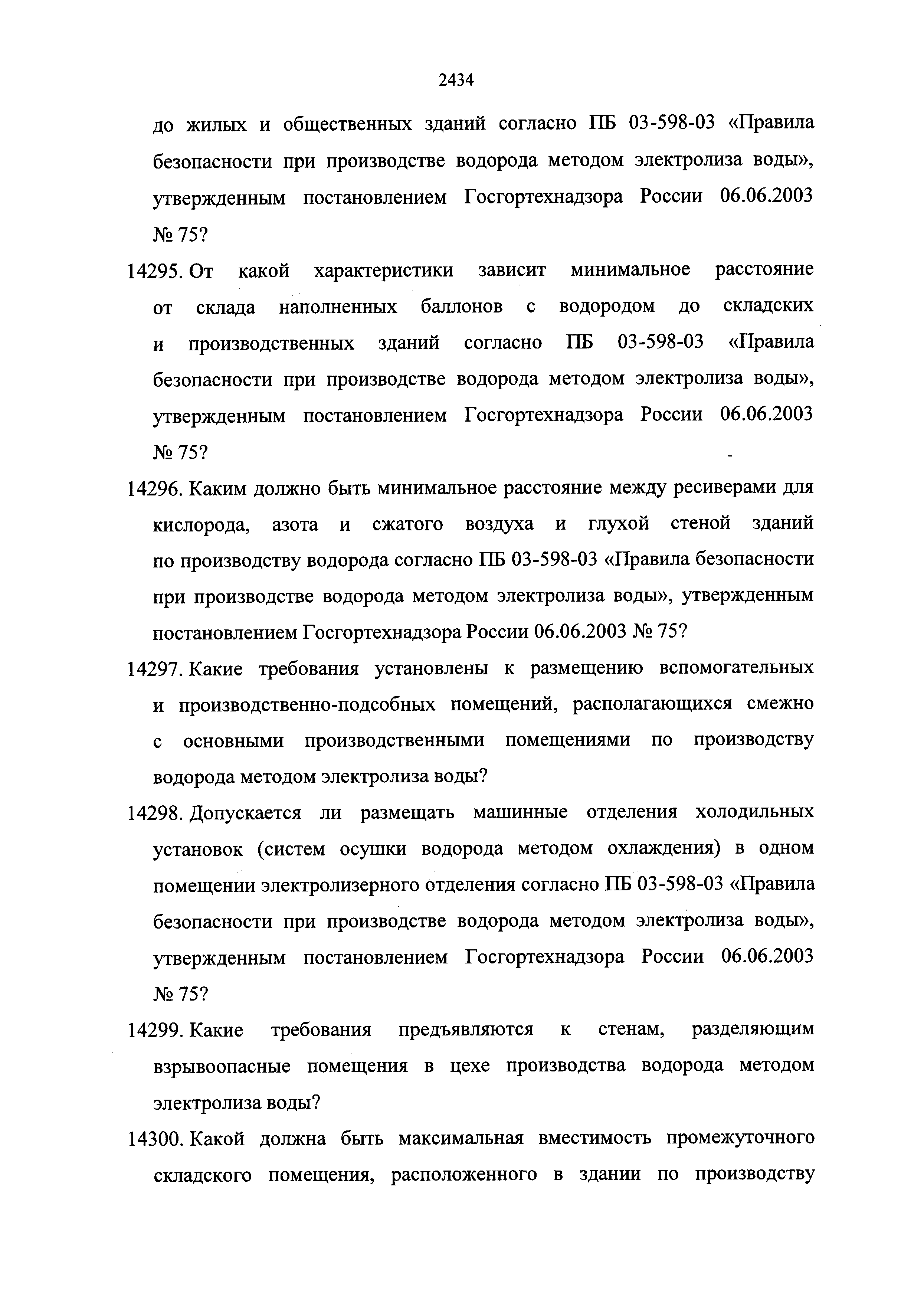 2434

до жилых и общественных зданий согласно ПБ 03-598-03 «Правила безопасности при производстве водорода методом электролиза воды», утвержденным постановлением Госгортехнадзора России 06.06.2003 № 75?

14295. От какой характеристики зависит минимальное расстояние от склада наполненных баллонов с водородом до складских и производственных зданий согласно ПБ 03-598-03 «Правила безопасности при производстве водорода методом электролиза воды», утвержденным постановлением Госгортехнадзора России 06.06.2003 № 75?

14296. Каким должно быть минимальное расстояние между ресиверами для кислорода, азота и сжатого воздуха и глухой стеной зданий по производству водорода согласно ПБ 03-598-03 «Правила безопасности при производстве водорода методом электролиза воды», утвержденным постановлением Госгортехнадзора России 06.06.2003 № 75?

14297. Какие требования установлены к размещению вспомогательных и производственно-подсобных помещений, располагающихся смежно с основными производственными помещениями по производству водорода методом электролиза воды?

14298. Допускается ли размещать машинные отделения холодильных установок (систем осушки водорода методом охлаждения) в одном помещении электролизерного отделения согласно ПБ 03-598-03 «Правила безопасности при производстве водорода методом электролиза воды», утвержденным постановлением Госгортехнадзора России 06.06.2003 № 75?

14299. Какие требования предъявляются к стенам, разделяющим взрывоопасные помещения в цехе производства водорода методом электролиза воды?

14300. Какой должна быть максимальная вместимость промежуточного складского помещения, расположенного в здании по производству